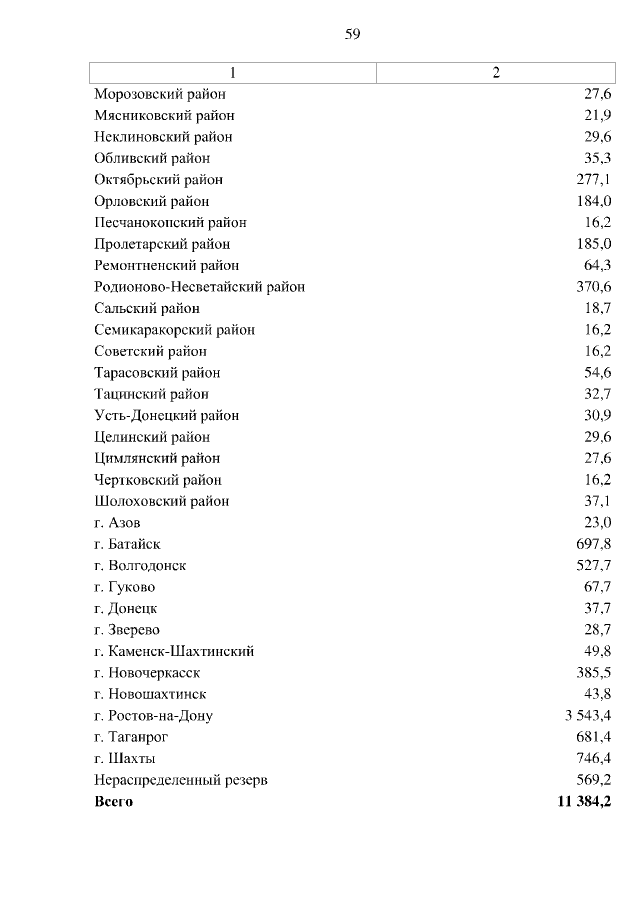 59

| 1 | 2 |
|---|---|
| Морозовский район | 27,6 |
| Мясниковский район | 21,9 |
| Неклиновский район | 29,6 |
| Обливский район | 35,3 |
| Октябрьский район | 277,1 |
| Орловский район | 184,0 |
| Песчанокопский район | 16,2 |
| Пролетарский район | 185,0 |
| Ремонтненский район | 64,3 |
| Родионово-Несветайский район | 370,6 |
| Сальский район | 18,7 |
| Семикаракорский район | 16,2 |
| Советский район | 16,2 |
| Тарасовский район | 54,6 |
| Тацинский район | 32,7 |
| Усть-Донецкий район | 30,9 |
| Целинский район | 29,6 |
| Цимлянский район | 27,6 |
| Чертковский район | 16,2 |
| Шолоховский район | 37,1 |
| г. Азов | 23,0 |
| г. Батайск | 697,8 |
| г. Волгодонск | 527,7 |
| г. Гуково | 67,7 |
| г. Донецк | 37,7 |
| г. Зверево | 28,7 |
| г. Каменск-Шахтинский | 49,8 |
| г. Новочеркасск | 385,5 |
| г. Новошахтинск | 43,8 |
| г. Ростов-на-Дону | 3 543,4 |
| г. Таганрог | 681,4 |
| г. Шахты | 746,4 |
| Нераспределенный резерв | 569,2 |
| **Всего** | **11 384,2** |